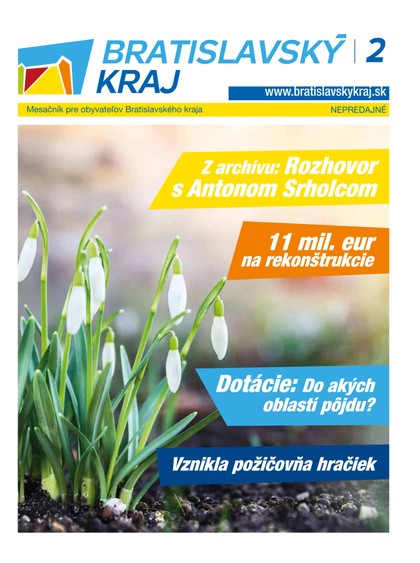 BRATISLAVSKÝ KRAJ | 2

www.bratislavskykraj.sk

Mesačník pre obyvateľov Bratislavského kraja

NEPREDAJNÉ

Z archívu: Rozhovor s Antonom Srholcom

11 mil. eur na rekonštrukcie

Dotácie: Do akých oblastí pôjdu?

Vznikla požičovňa hračiek